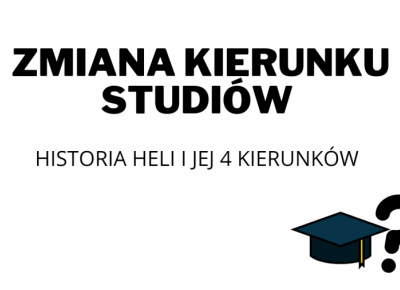 ZMIANA KIERUNKU STUDIÓW

HISTORIA HELI I JEJ 4 KIERUNKÓW

?